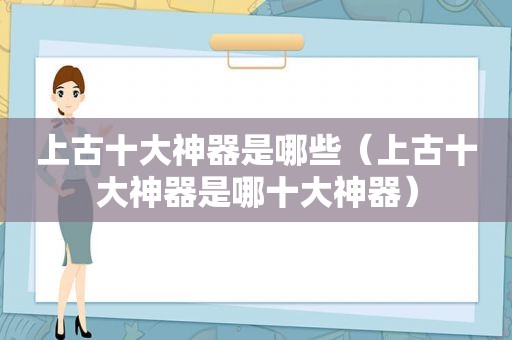 上古十大神器是哪些（上古十大神器是哪十大神器）